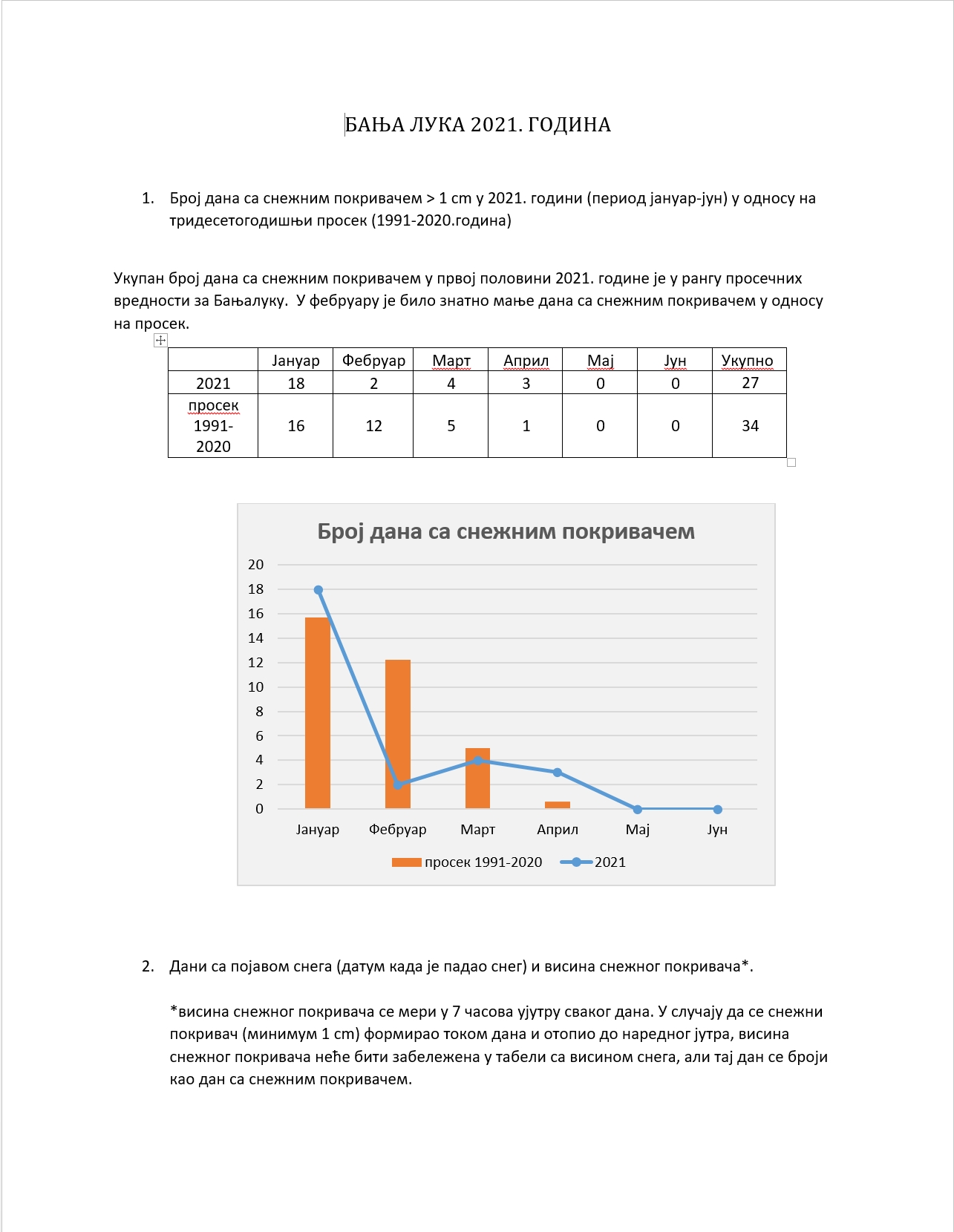 БАЊА ЛУКА 2021. ГОДИНА

1. Број дана са снежним покривачем > 1 cm у 2021. години (период јануар-јун) у односу на тридесетогодишњи просек (1991-2020.година)

Укупан број дана са снежним покривачем у првој половини 2021. године је у рангу просечних вредности за Бањалуку. У фебруару је било знатно мање дана са снежним покривачем у односу на просек.

| | Јануар | Фебруар | Март | Април | Мај | Јун | Укупно |
|---|---|---|---|---|---|---|---|
| 2021 | 18 | 2 | 4 | 3 | 0 | 0 | 27 |
| просек 1991-2020 | 16 | 12 | 5 | 1 | 0 | 0 | 34 |

Број дана са снежним покривачем

20
18
16
14
12
10
8
6
4
2
0

Јануар Фебруар Март Април Мај Јун

просек 1991-2020 2021

2. Дани са појавом снега (датум када је падао снег) и висина снежног покривача*.

*висина снежног покривача се мери у 7 часова ујутру сваког дана. У случају да се снежни покривач (минимум 1 cm) формирао током дана и отопио до наредног јутра, висина снежног покривача неће бити забележена у табели са висином снега, али тај дан се броји као дан са снежним покривачем.